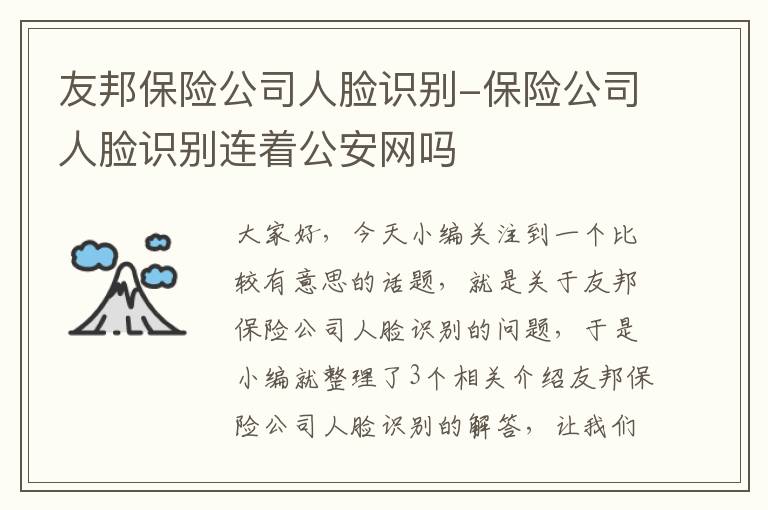 友邦保险公司人脸识别-保险公司人脸识别连着公安网吗

大家好，今天小编关注到一个比较有意思的话题，就是关于友邦保险公司人脸识别的问题，于是小编就整理了3个相关介绍友邦保险公司人脸识别的解答，让我们